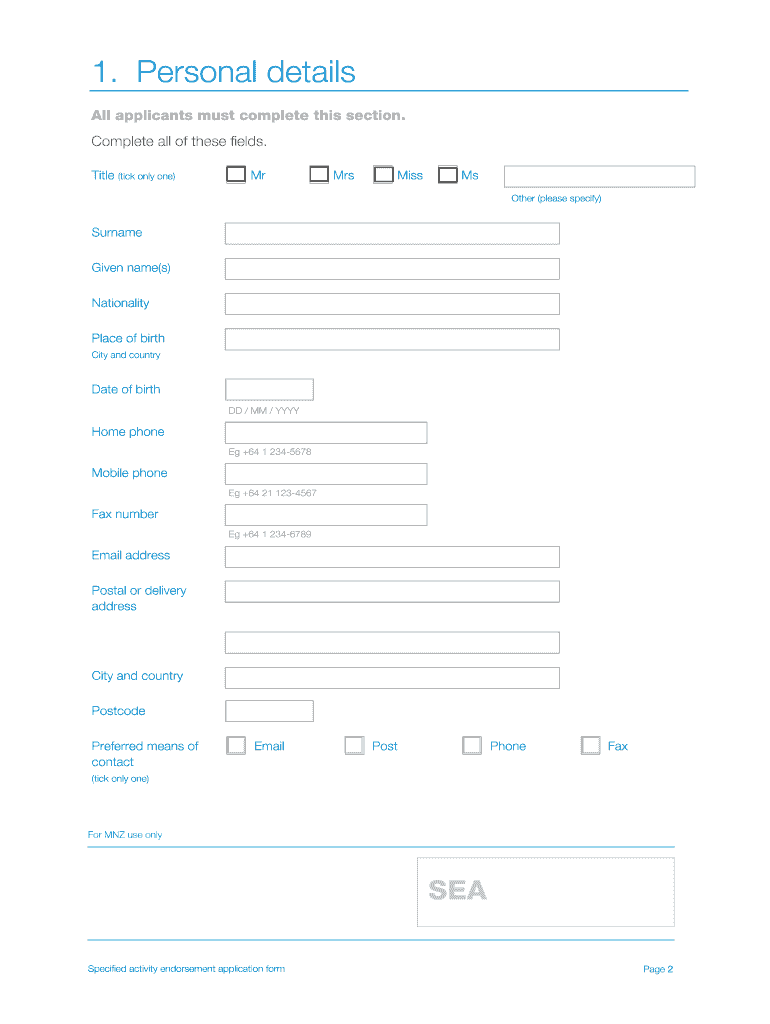 1. Personal details

All applicants must complete this section.

Complete all of these fields.

Title (tick only one) Mr Mrs Miss Ms

Other (please specify)

Surname

Given name(s)

Nationality

Place of birth
City and country

Date of birth
DD / MM / YYYY

Home phone
Eg +64 1 234-5678

Mobile phone
Eg +64 21 123-4567

Fax number
Eg +64 1 234-6789

Email address

Postal or delivery address

City and country

Postcode

Preferred means of contact
(tick only one)
Email Post Phone Fax

For MNZ use only

SEA

Specified activity endorsement application form

Page 2